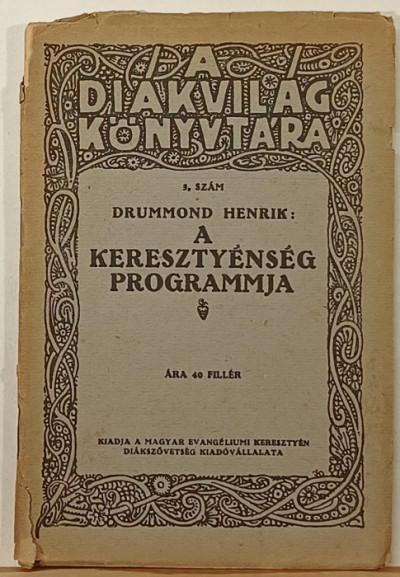 A DIÁKVILÁG KÖNYVTÁRA

3. SZÁM

DRUMMOND HENRIK:
A KERESZTYÉNSÉG PROGRAMMJA

ÁRA 40 FILLÉR

KIADJA A MAGYAR EVANGÉLIUMI KERESZTYÉN DIÁKSZÖVETSÉG KIADÓVÁLLALATA